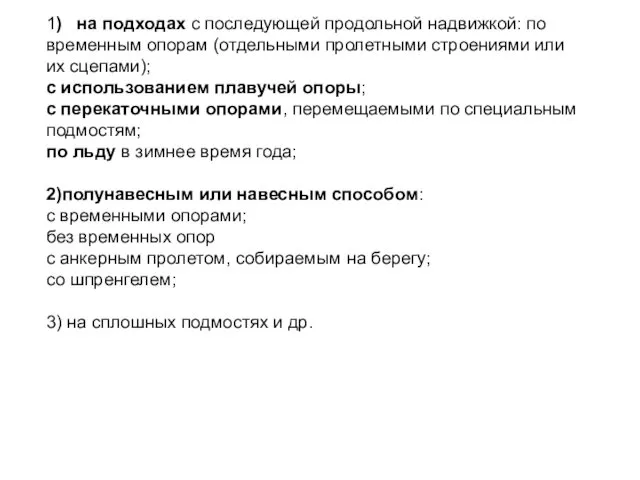 1) на подходах с последующей продольной надвижкой: по временным опорам (отдельными пролетными строениями или их сцепами);
с использованием плавучей опоры;
с перекаточными опорами, перемещаемыми по специальным подмостям;
по льду в зимнее время года;

2)полунавесным или навесным способом:
с временными опорами;
без временных опор
с анкерным пролетом, собираемым на берегу;
со шпренгелем;

3) на сплошных подмостях и др.